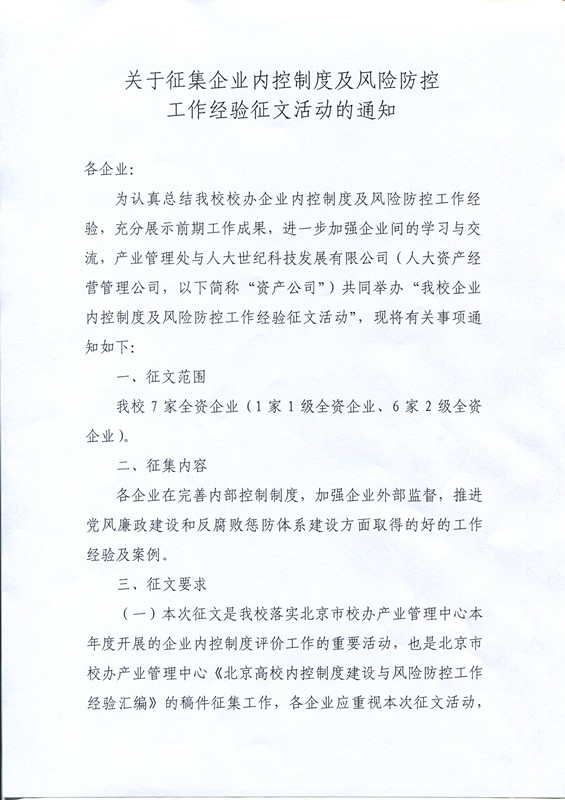 关于征集企业内控制度及风险防控
工作经验征文活动的通知

各企业：

为认真总结我校校办企业内控制度及风险防控工作经验，充分展示前期工作成果，进一步加强企业间的学习与交流，产业管理处与人大世纪科技发展有限公司（人大资产经营管理公司，以下简称“资产公司”）共同举办“我校企业内控制度及风险防控工作经验征文活动”，现将有关事项通知如下：

一、征文范围

我校 7 家全资企业（1 家 1 级全资企业、6 家 2 级全资企业）。

二、征集内容

各企业在完善内部控制制度，加强企业外部监督，推进党风廉政建设和反腐败惩防体系建设方面取得的好的工作经验及案例。

三、征文要求

（一）本次征文是我校落实北京市校办产业管理中心本年度开展的企业内控制度评价工作的重要活动，也是北京市校办产业管理中心《北京高校内控制度建设与风险防控工作经验汇编》的稿件征集工作，各企业应重视本次征文活动，